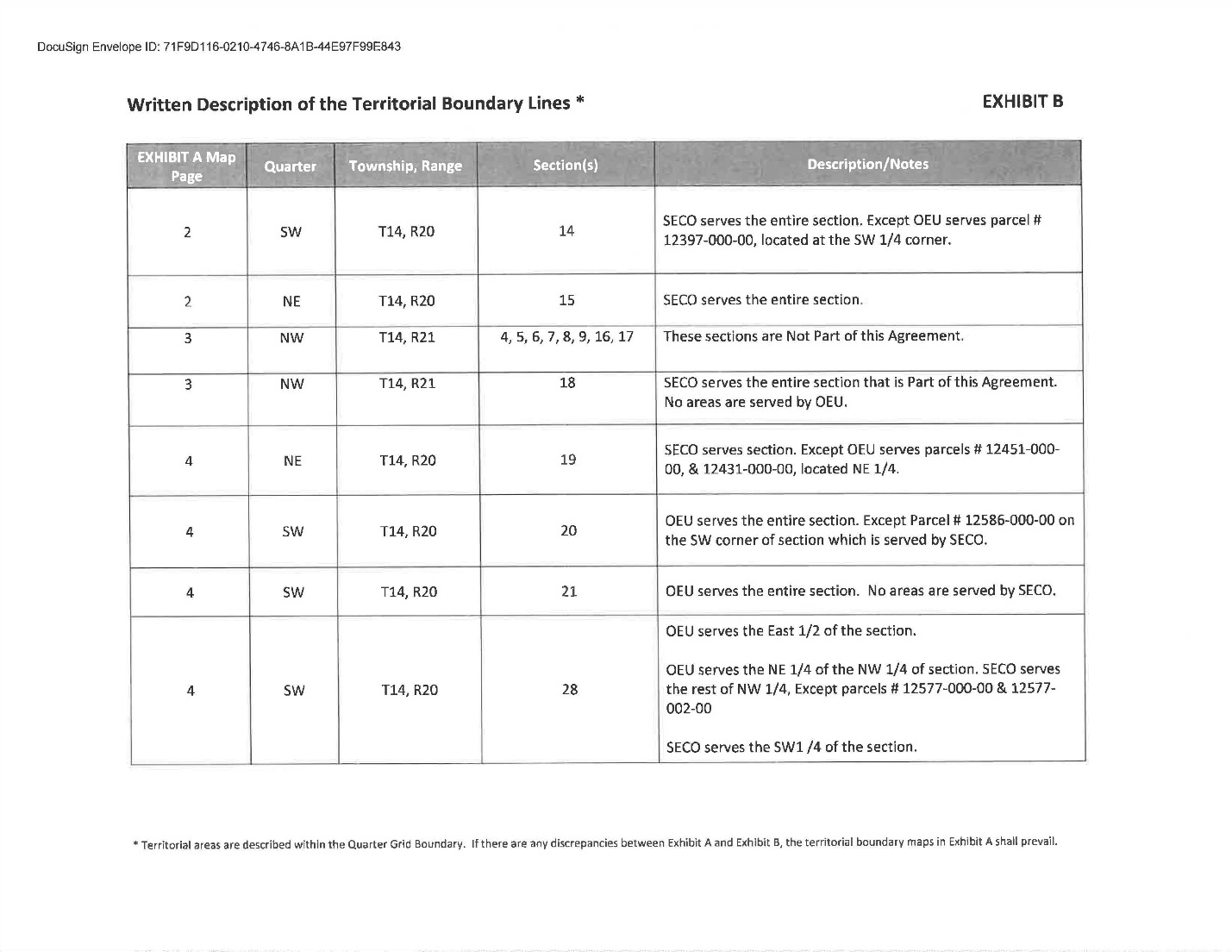 DocuSign Envelope ID: 71F9D116-0210-4746-8A1B-44E97F99E843

Written Description of the Territorial Boundary Lines *

EXHIBIT B

| EXHIBIT A Map Page | Quarter | Township, Range | Section(s) | Description/Notes |
|---|---|---|---|---|
| 2 | SW | T14, R20 | 14 | SECO serves the entire section. Except OEU serves parcel # 12397-000-00, located at the SW 1/4 corner. |
| 2 | NE | T14, R20 | 15 | SECO serves the entire section. |
| 3 | NW | T14, R21 | 4, 5, 6, 7, 8, 9, 16, 17 | These sections are Not Part of this Agreement. |
| 3 | NW | T14, R21 | 18 | SECO serves the entire section that is Part of this Agreement. No areas are served by OEU. |
| 4 | NE | T14, R20 | 19 | SECO serves section. Except OEU serves parcels # 12451-000-00, & 12431-000-00, located NE 1/4. |
| 4 | SW | T14, R20 | 20 | OEU serves the entire section. Except Parcel # 12586-000-00 on the SW corner of section which is served by SECO. |
| 4 | SW | T14, R20 | 21 | OEU serves the entire section. No areas are served by SECO. |
| 4 | SW | T14, R20 | 28 | OEU serves the East 1/2 of the section. OEU serves the NE 1/4 of the NW 1/4 of section. SECO serves the rest of NW 1/4, Except parcels # 12577-000-00 & 12577-002-00 SECO serves the SW1 /4 of the section. |

* Territorial areas are described within the Quarter Grid Boundary. If there are any discrepancies between Exhibit A and Exhibit B, the territorial boundary maps in Exhibit A shall prevail.